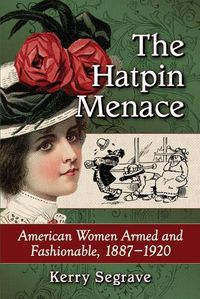 The Hatpin Menace

American Women Armed and Fashionable, 1887–1920

Kerry Segrave